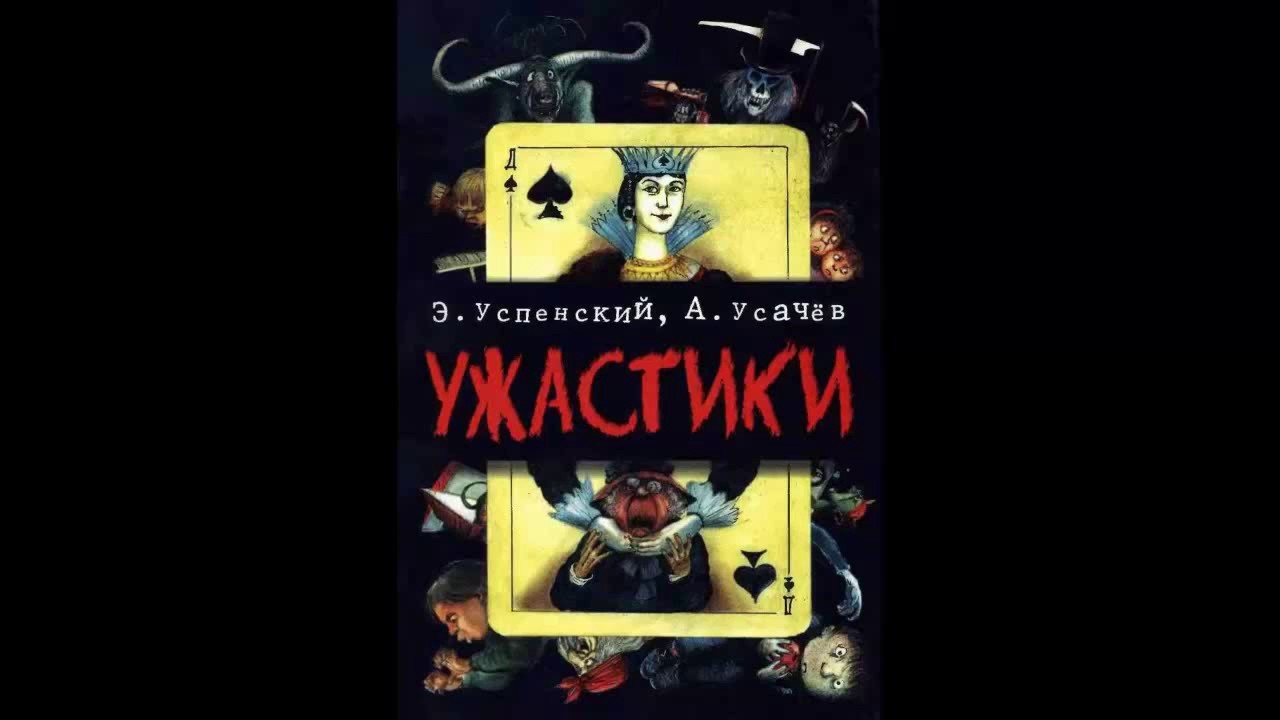 Д

Э. Успенский, А. Усачёв

УЖАСТИКИ

Д